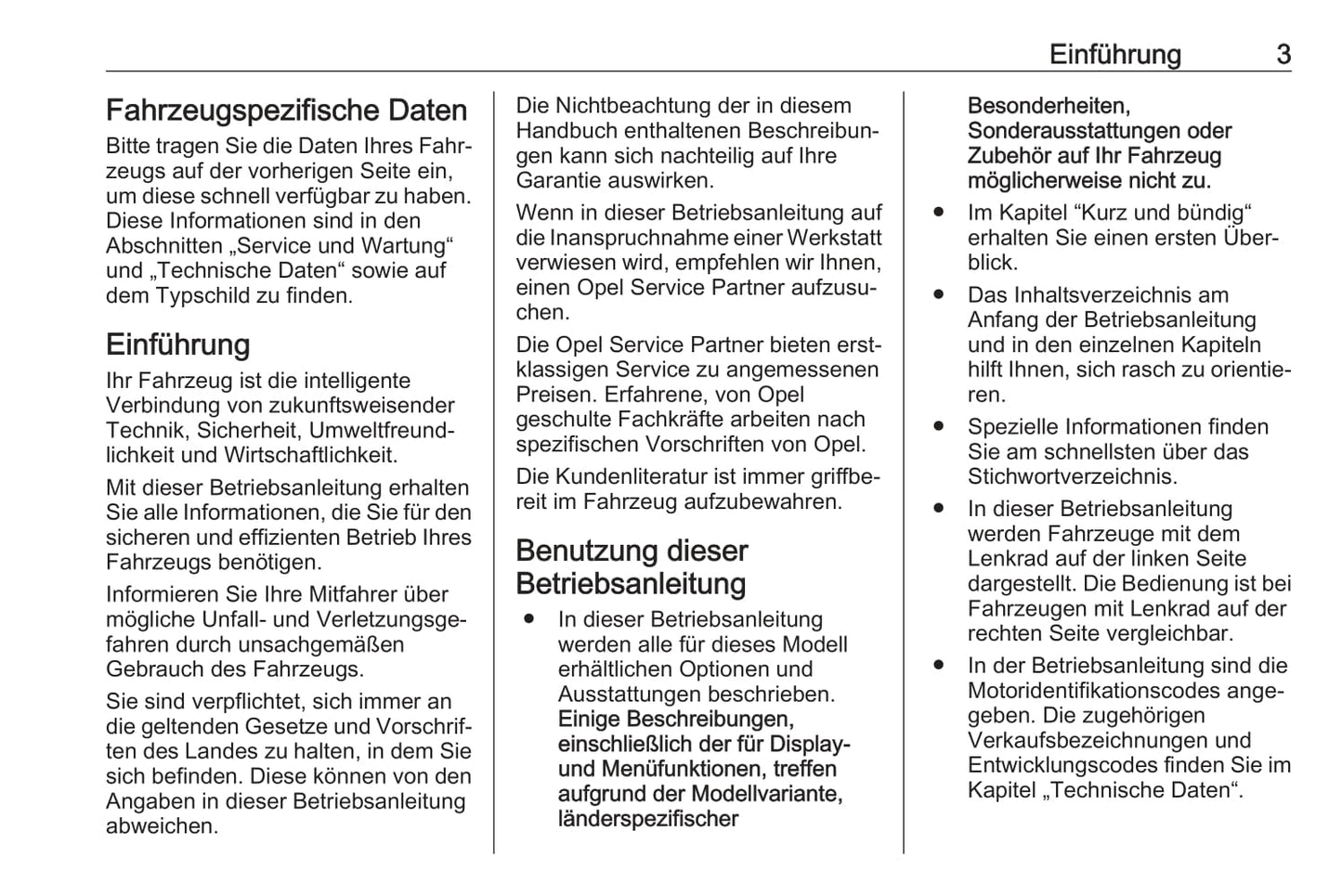 Einführung 3

Fahrzeugspezifische Daten
Bitte tragen Sie die Daten Ihres Fahrzeugs auf der vorherigen Seite ein, um diese schnell verfügbar zu haben. Diese Informationen sind in den Abschnitten „Service und Wartung“ und „Technische Daten“ sowie auf dem Typschild zu finden.

Einführung
Ihr Fahrzeug ist die intelligente Verbindung von zukunftsweisender Technik, Sicherheit, Umweltfreundlichkeit und Wirtschaftlichkeit.

Mit dieser Betriebsanleitung erhalten Sie alle Informationen, die Sie für den sicheren und effizienten Betrieb Ihres Fahrzeugs benötigen.

Informieren Sie Ihre Mitfahrer über mögliche Unfall- und Verletzungsgefahren durch unsachgemäßen Gebrauch des Fahrzeugs.

Sie sind verpflichtet, sich immer an die geltenden Gesetze und Vorschriften des Landes zu halten, in dem Sie sich befinden. Diese können von den Angaben in dieser Betriebsanleitung abweichen.

Die Nichtbeachtung der in diesem Handbuch enthaltenen Beschreibungen kann sich nachteilig auf Ihre Garantie auswirken.

Wenn in dieser Betriebsanleitung auf die Inanspruchnahme einer Werkstatt verwiesen wird, empfehlen wir Ihnen, einen Opel Service Partner aufzusuchen.

Die Opel Service Partner bieten erstklassigen Service zu angemessenen Preisen. Erfahrene, von Opel geschulte Fachkräfte arbeiten nach spezifischen Vorschriften von Opel.

Die Kundenliteratur ist immer griffbereit im Fahrzeug aufzubewahren.

Benutzung dieser Betriebsanleitung
● In dieser Betriebsanleitung werden alle für dieses Modell erhältlichen Optionen und Ausstattungen beschrieben. Einige Beschreibungen, einschließlich der für Display- und Menüfunktionen, treffen aufgrund der Modellvariante, länderspezifischer Besonderheiten, Sonderausstattungen oder Zubehör auf Ihr Fahrzeug möglicherweise nicht zu.
● Im Kapitel “Kurz und bündig“ erhalten Sie einen ersten Überblick.
● Das Inhaltsverzeichnis am Anfang der Betriebsanleitung und in den einzelnen Kapiteln hilft Ihnen, sich rasch zu orientieren.
● Spezielle Informationen finden Sie am schnellsten über das Stichwortverzeichnis.
● In dieser Betriebsanleitung werden Fahrzeuge mit dem Lenkrad auf der linken Seite dargestellt. Die Bedienung ist bei Fahrzeugen mit Lenkrad auf der rechten Seite vergleichbar.
● In der Betriebsanleitung sind die Motoridentifikationscodes angegeben. Die zugehörigen Verkaufsbezeichnungen und Entwicklungscodes finden Sie im Kapitel „Technische Daten“.